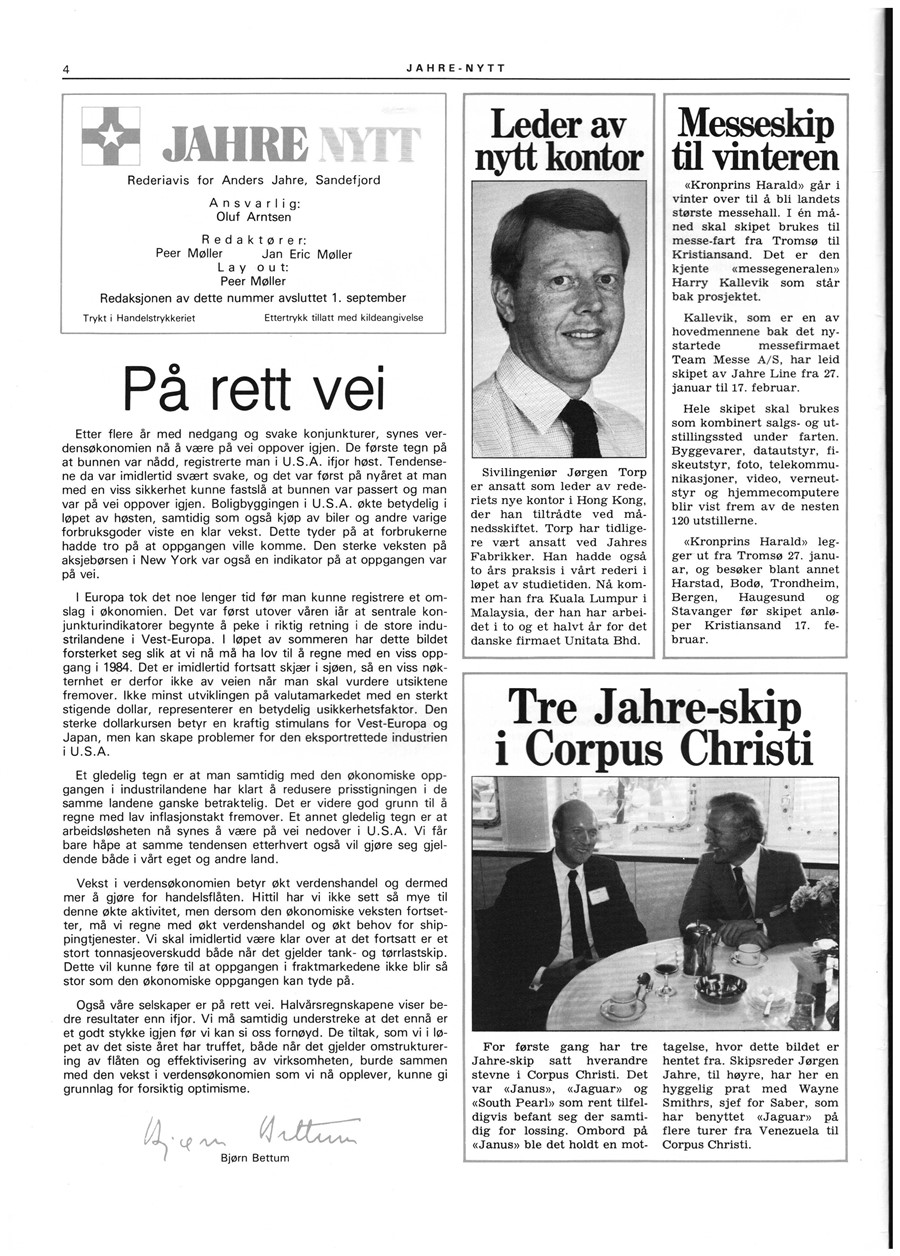 4

JAHRE-NYTT

JAHRE NYTT

Rederiavis for Anders Jahre, Sandefjord

Ansvarlig:
Oluf Arntsen

Redaktører:
Peer Møller Jan Eric Møller
Lay out:
Peer Møller

Redaksjonen av dette nummer avsluttet 1. september

Trykt i Handelstrykkeriet Ettertrykk tillatt med kildeangivelse

På rett vei

Etter flere år med nedgang og svake konjunkturer, synes verdensøkonomien nå å være på vei oppover igjen. De første tegn på at bunnen var nådd, registrerte man i U.S.A. ifjor høst. Tendensene da var imidlertid svært svake, og det var først på nyåret at man med en viss sikkerhet kunne fastslå at bunnen var passert og man var på vei oppover igjen. Boligbyggingen i U.S.A. økte betydelig i løpet av høsten, samtidig som også kjøp av biler og andre varige forbruksgoder viste en klar vekst. Dette tyder på at forbrukerne hadde tro på at oppgangen ville komme. Den sterke veksten på aksjebørsen i New York var også en indikator på at oppgangen var på vei.

I Europa tok det noe lenger tid før man kunne registrere et omslag i økonomien. Det var først utover våren iår at sentrale konjunkturindikatorer begynte å peke i riktig retning i de store industrilandene i Vest-Europa. I løpet av sommeren har dette bildet forsterket seg slik at vi nå må ha lov til å regne med en viss oppgang i 1984. Det er imidlertid fortsatt skjær i sjøen, så en viss nøkternhet er derfor ikke av veien når man skal vurdere utsiktene fremover. Ikke minst utviklingen på valutamarkedet med en sterkt stigende dollar, representerer en betydelig usikkerhetsfaktor. Den sterke dollarkursen betyr en kraftig stimulans for Vest-Europa og Japan, men kan skape problemer for den eksportrettede industrien i U.S.A.

Et gledelig tegn er at man samtidig med den økonomiske oppgangen i industrilandene har klart å redusere prisstigningen i de samme landene ganske betraktelig. Det er videre god grunn til å regne med lav inflasjonstakt fremover. Et annet gledelig tegn er at arbeidsløsheten nå synes å være på vei nedover i U.S.A. Vi får bare håpe at samme tendensen etterhvert også vil gjøre seg gjeldende både i vårt eget og andre land.

Vekst i verdensøkonomien betyr økt verdenshandel og dermed mer å gjøre for handelsflåten. Hittil har vi ikke sett så mye til denne økte aktivitet, men dersom den økonomiske veksten fortsetter, må vi regne med økt verdenshandel og økt behov for shippingtjenester. Vi skal imidlertid være klar over at det fortsatt er et stort tonnasjeoverskudd både når det gjelder tank- og tørrlastskip. Dette vil kunne føre til at oppgangen i fraktmarkedene ikke blir så stor som den økonomiske oppgangen kan tyde på.

Også våre selskaper er på rett vei. Halvårsregnskapene viser bedre resultater enn ifjor. Vi må samtidig understreke at det ennå er et godt stykke igjen før vi kan si oss fornøyd. De tiltak, som vi i løpet av det siste året har truffet, både når det gjelder omstrukturering av flåten og effektivisering av virksomheten, burde sammen med den vekst i verdensøkonomien som vi nå opplever, kunne gi grunnlag for forsiktig optimisme.

Bjørn Bettum
Bjørn Bettum

Leder av nytt kontor

Sivilingeniør Jørgen Torp er ansatt som leder av rederiets nye kontor i Hong Kong, der han tiltrådte ved månedsskiftet. Torp har tidligere vært ansatt ved Jahres Fabrikker. Han hadde også to års praksis i vårt rederi i løpet av studietiden. Nå kommer han fra Kuala Lumpur i Malaysia, der han har arbeidet i to og et halvt år for det danske firmaet Unitata Bhd.

Messeskip til vinteren

«Kronprins Harald» går i vinter over til å bli landets største messehall. I én måned skal skipet brukes til messe-fart fra Tromsø til Kristiansand. Det er den kjente «messegeneralen» Harry Kallevik som står bak prosjektet.

Kallevik, som er en av hovedmennene bak det nystartede messefirmaet Team Messe A/S, har leid skipet av Jahre Line fra 27. januar til 17. februar.

Hele skipet skal brukes som kombinert salgs- og utstillingssted under farten. Byggevarer, datautstyr, fiskeutstyr, foto, telekommunikasjoner, video, verneutstyr og hjemmecomputere blir vist frem av de nesten 120 utstillerne.

«Kronprins Harald» legger ut fra Tromsø 27. januar, og besøker blant annet Harstad, Bodø, Trondheim, Bergen, Haugesund og Stavanger før skipet anløper Kristiansand 17. februar.

Tre Jahre-skip i Corpus Christi

For første gang har tre Jahre-skip satt hverandre stevne i Corpus Christi. Det var «Janus», «Jaguar» og «South Pearl» som rent tilfeldigvis befant seg der samtidig for lossing. Ombord på «Janus» ble det holdt en mottagelse, hvor dette bildet er hentet fra. Skipsreder Jørgen Jahre, til høyre, har her en hyggelig prat med Wayne Smithrs, sjef for Saber, som har benyttet «Jaguar» på flere turer fra Venezuela til Corpus Christi.